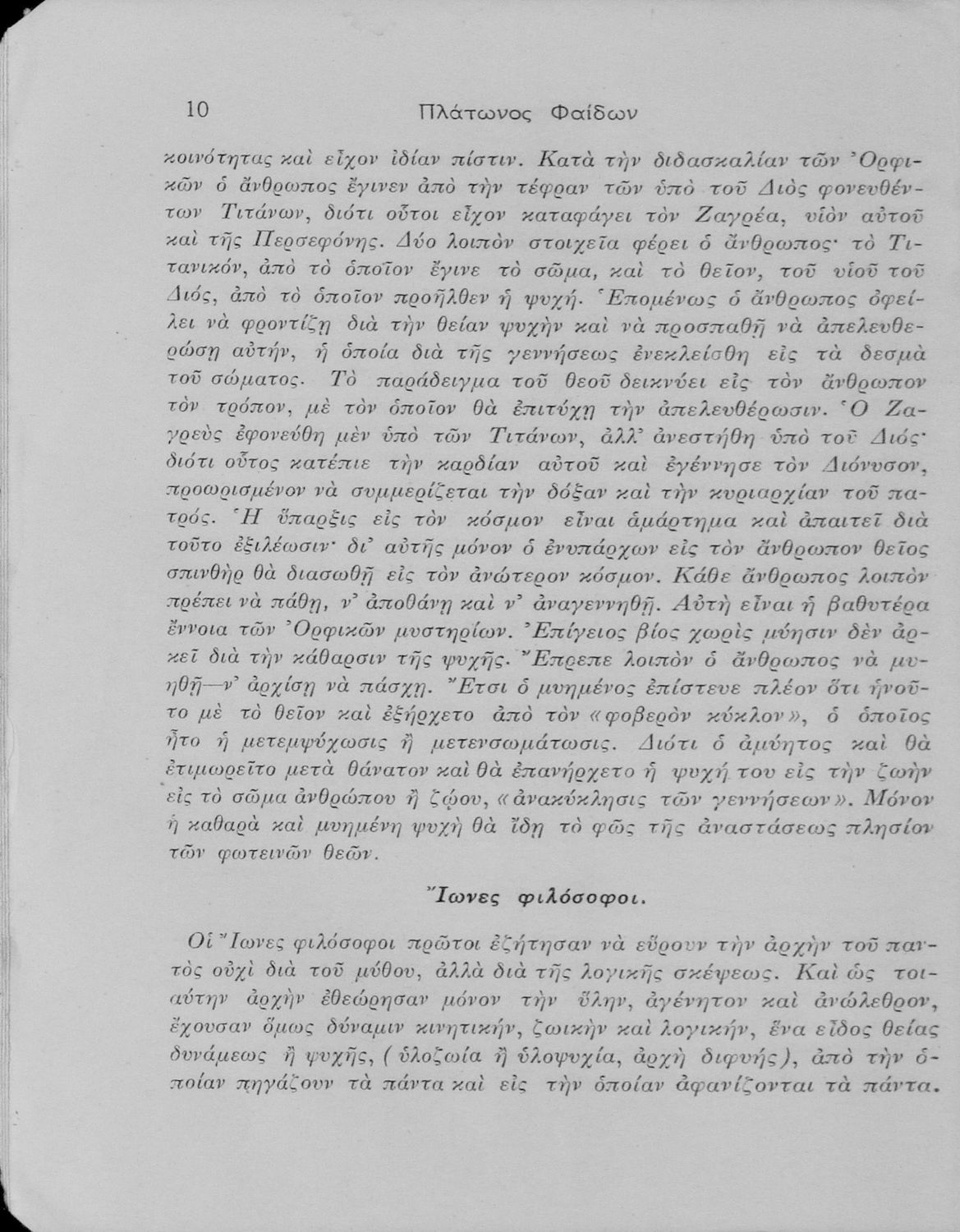 10 Πλάτωνος Φαίδων

κοινότητας καὶ εἶχον ἰδίαν πίστιν. Κατὰ τὴν διδασκαλίαν τῶν Ὀρφικῶν ὁ ἄνθρωπος ἔγινεν ἀπὸ τὴν τέφραν τῶν ὑπὸ τοῦ Διὸς φονευθέντων Τιτάνων, διότι οὗτοι εἶχον καταφάγει τὸν Ζαγρέα, υἱὸν αὐτοῦ καὶ τῆς Περσεφόνης. Δύο λοιπὸν στοιχεῖα φέρει ὁ ἄνθρωπος· τὸ Τιτανικόν, ἀπὸ τὸ ὁποῖον ἔγινε τὸ σῶμα, καὶ τὸ θεῖον, τοῦ υἱοῦ τοῦ Διός, ἀπὸ τὸ ὁποῖον προῆλθεν ἡ ψυχή. Ἑπομένως ὁ ἄνθρωπος ὀφείλει νὰ φροντίζῃ διὰ τὴν θείαν ψυχὴν καὶ νὰ προσπαθῇ νὰ ἀπελευθερώσῃ αὐτήν, ἡ ὁποία διὰ τῆς γεννήσεως ἐνεκλείσθη εἰς τὰ δεσμὰ τοῦ σώματος. Τὸ παράδειγμα τοῦ θεοῦ δεικνύει εἰς τὸν ἄνθρωπον τὸν τρόπον, μὲ τὸν ὁποῖον θὰ ἐπιτύχῃ τὴν ἀπελευθέρωσιν. Ὁ Ζαγρεὺς ἐφονεύθη μὲν ὑπὸ τῶν Τιτάνων, ἀλλ' ἀνεστήθη ὑπὸ τοῦ Διός· διότι οὗτος κατέπιε τὴν καρδίαν αὐτοῦ καὶ ἐγέννησε τὸν Διόνυσον, προωρισμένον νὰ συμμερίζεται τὴν δόξαν καὶ τὴν κυριαρχίαν τοῦ πατρός. Ἡ ὕπαρξις εἰς τὸν κόσμον εἶναι ἁμάρτημα καὶ ἀπαιτεῖ διὰ τοῦτο ἐξιλέωσιν· δι' αὐτῆς μόνον ὁ ἐνυπάρχων εἰς τὸν ἄνθρωπον θεῖος σπινθὴρ θὰ διασωθῇ εἰς τὸν ἀνώτερον κόσμον. Κάθε ἄνθρωπος λοιπὸν πρέπει νὰ πάθῃ, ν' ἀποθάνῃ καὶ ν' ἀναγεννηθῇ. Αὐτὴ εἶναι ἡ βαθυτέρα ἔννοια τῶν Ὀρφικῶν μυστηρίων. Ἐπίγειος βίος χωρὶς μύησιν δὲν ἀρκεῖ διὰ τὴν κάθαρσιν τῆς ψυχῆς. Ἔπρεπε λοιπὸν ὁ ἄνθρωπος νὰ μυηθῇ—ν' ἀρχίσῃ νὰ πάσχῃ. Ἔτσι ὁ μυημένος ἐπίστευε πλέον ὅτι ἡνοῦτο μὲ τὸ θεῖον καὶ ἐξήρχετο ἀπὸ τὸν «φοβερὸν κύκλον», ὁ ὁποῖος ἦτο ἡ μετεμψύχωσις ἢ μετενσωμάτωσις. Διότι ὁ ἀμύητος καὶ θὰ ἐτιμωρεῖτο μετὰ θάνατον καὶ θὰ ἐπανήρχετο ἡ ψυχή του εἰς τὴν ζωὴν εἰς τὸ σῶμα ἀνθρώπου ἢ ζῴου, «ἀνακύκλησις τῶν γεννήσεων». Μόνον ἡ καθαρὰ καὶ μυημένη ψυχὴ θὰ ἴδῃ τὸ φῶς τῆς ἀναστάσεως πλησίον τῶν φωτεινῶν θεῶν.

Ἴωνες φιλόσοφοι.

Οἱ Ἴωνες φιλόσοφοι πρῶτοι ἐζήτησαν νὰ εὕρουν τὴν ἀρχὴν τοῦ παντὸς οὐχὶ διὰ τοῦ μύθου, ἀλλὰ διὰ τῆς λογικῆς σκέψεως. Καὶ ὡς τοιαύτην ἀρχὴν ἐθεώρησαν μόνον τὴν ὕλην, ἀγένητον καὶ ἀνώλεθρον, ἔχουσαν ὅμως δύναμιν κινητικήν, ζωικὴν καὶ λογικήν, ἕνα εἶδος θείας δυνάμεως ἢ ψυχῆς, (ὑλοζωία ἢ ὑλοψυχία, ἀρχὴ διφυής), ἀπὸ τὴν ὁποίαν πηγάζουν τὰ πάντα καὶ εἰς τὴν ὁποίαν ἀφανίζονται τὰ πάντα.